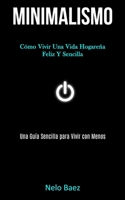 MINIMALISMO

Cómo Vivir Una Vida Hogareña Feliz Y Sencilla

Una Guía Sencilla para Vivir con Menos

Nelo Baez